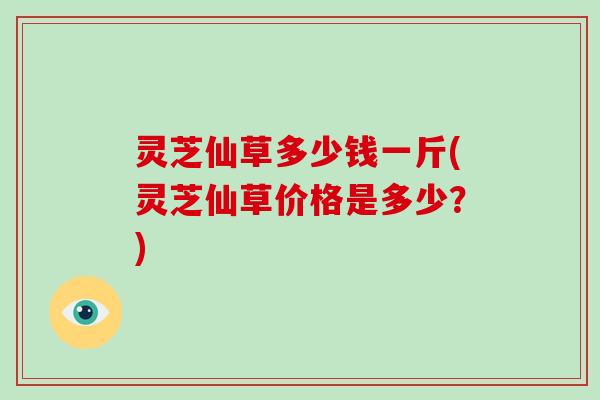 灵芝仙草多少钱一斤(灵芝仙草价格是多少?)